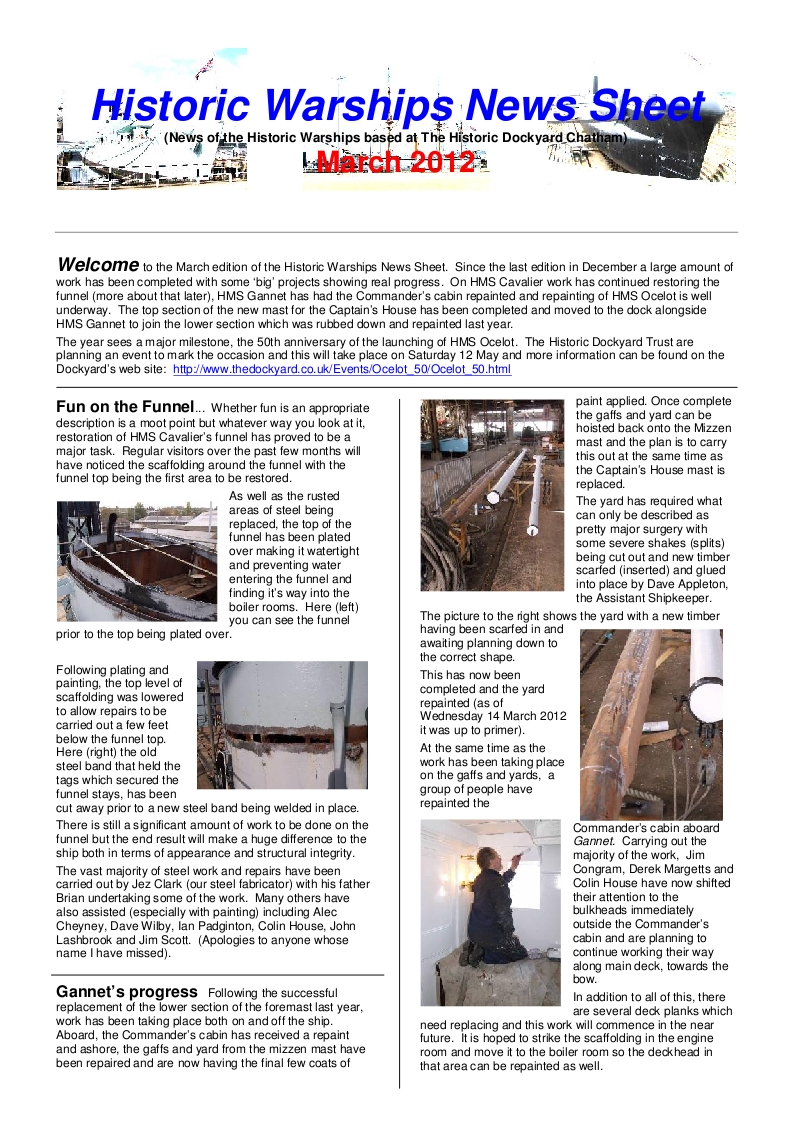 Historic Warships News Sheet
(News of the Historic Warships based at The Historic Dockyard Chatham)
March 2012

Welcome to the March edition of the Historic Warships News Sheet. Since the last edition in December a large amount of work has been completed with some 'big' projects showing real progress. On HMS Cavalier work has continued restoring the funnel (more about that later), HMS Gannet has had the Commander's cabin repainted and repainting of HMS Ocelot is well underway. The top section of the new mast for the Captain's House has been completed and moved to the dock alongside HMS Gannet to join the lower section which was rubbed down and repainted last year.

The year sees a major milestone, the 50th anniversary of the launching of HMS Ocelot. The Historic Dockyard Trust are planning an event to mark the occasion and this will take place on Saturday 12 May and more information can be found on the Dockyard's web site: http://www.thedockyard.co.uk/Events/Ocelot_50/Ocelot_50.html

Fun on the Funnel... Whether fun is an appropriate description is a moot point but whatever way you look at it, restoration of HMS Cavalier's funnel has proved to be a major task. Regular visitors over the past few months will have noticed the scaffolding around the funnel with the funnel top being the first area to be restored.

As well as the rusted areas of steel being replaced, the top of the funnel has been plated over making it watertight and preventing water entering the funnel and finding it's way into the boiler rooms. Here (left) you can see the funnel prior to the top being plated over.

Following plating and painting, the top level of scaffolding was lowered to allow repairs to be carried out a few feet below the funnel top. Here (right) the old steel band that held the tags which secured the funnel stays, has been cut away prior to a new steel band being welded in place.

There is still a significant amount of work to be done on the funnel but the end result will make a huge difference to the ship both in terms of appearance and structural integrity.

The vast majority of steel work and repairs have been carried out by Jez Clark (our steel fabricator) with his father Brian undertaking some of the work. Many others have also assisted (especially with painting) including Alec Cheyney, Dave Wilby, Ian Padginton, Colin House, John Lashbrook and Jim Scott. (Apologies to anyone whose name I have missed).

Gannet's progress Following the successful replacement of the lower section of the foremast last year, work has been taking place both on and off the ship. Aboard, the Commander's cabin has received a repaint and ashore, the gaffs and yard from the mizzen mast have been repaired and are now having the final few coats of paint applied. Once complete the gaffs and yard can be hoisted back onto the Mizzen mast and the plan is to carry this out at the same time as the Captain's House mast is replaced.

The yard has required what can only be described as pretty major surgery with some severe shakes (splits) being cut out and new timber scarfed (inserted) and glued into place by Dave Appleton, the Assistant Shipkeeper.

The picture to the right shows the yard with a new timber having been scarfed in and awaiting planning down to the correct shape.

This has now been completed and the yard repainted (as of Wednesday 14 March 2012 it was up to primer).

At the same time as the work has been taking place on the gaffs and yards, a group of people have repainted the Commander's cabin aboard Gannet. Carrying out the majority of the work, Jim Congram, Derek Margetts and Colin House have now shifted their attention to the bulkheads immediately outside the Commander's cabin and are planning to continue working their way along main deck, towards the bow.

In addition to all of this, there are several deck planks which need replacing and this work will commence in the near future. It is hoped to strike the scaffolding in the engine room and move it to the boiler room so the deckhead in that area can be repainted as well.